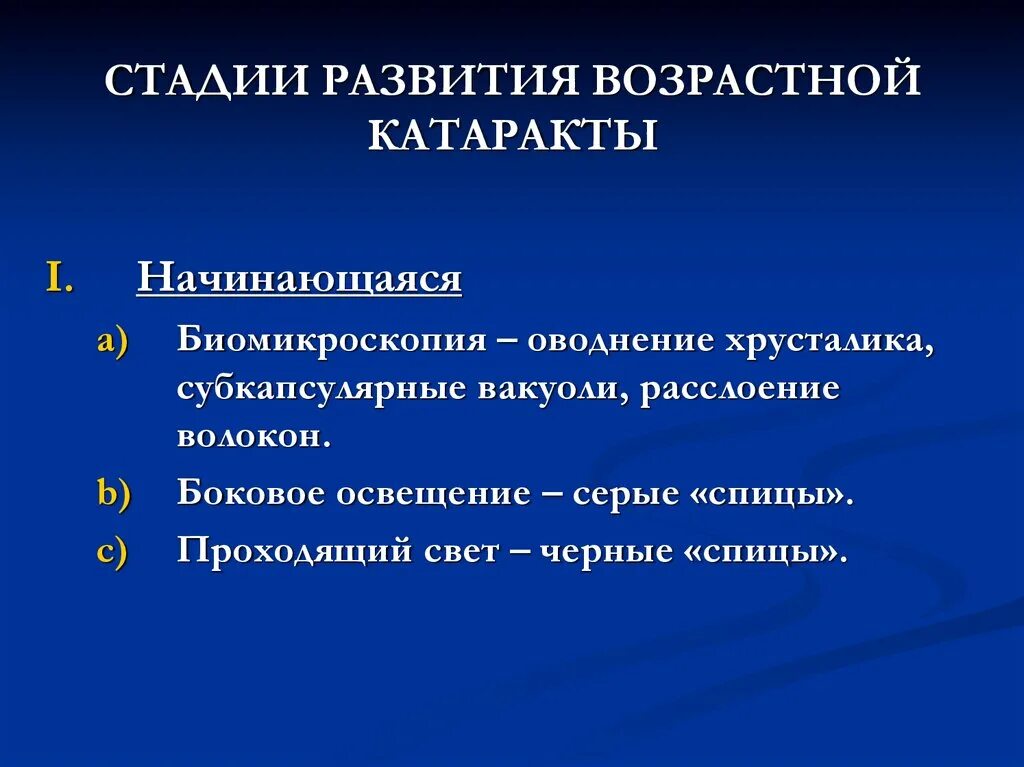 СТАДИИ РАЗВИТИЯ ВОЗРАСТНОЙ КАТАРАКТЫ

I. Начинающаяся

a) Биомикроскопия – оводнение хрусталика, субкапсулярные вакуоли, расслоение волокон.

b) Боковое освещение – серые «спицы».

c) Проходящий свет – черные «спицы».